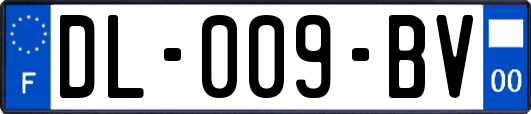 F

DL-009-BV

00